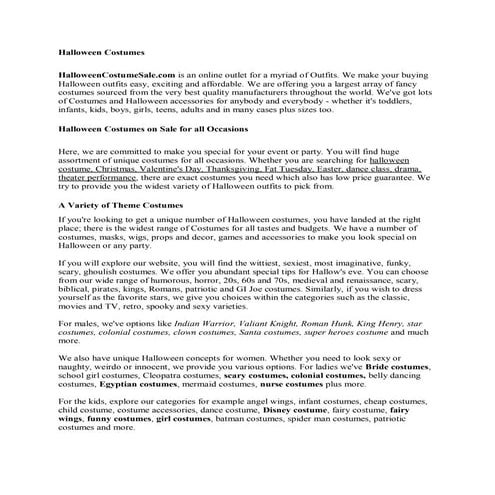 Halloween Costumes

HalloweenCostumeSale.com is an online outlet for a myriad of Outfits. We make your buying Halloween outfits easy, exciting and affordable. We are offering you a largest array of fancy costumes sourced from the very best quality manufacturers throughout the world. We've got lots of Costumes and Halloween accessories for anybody and everybody - whether it's toddlers, infants, kids, boys, girls, teens, adults and in many cases plus sizes too.

Halloween Costumes on Sale for all Occasions

Here, we are committed to make you special for your event or party. You will find huge assortment of unique costumes for all occasions. Whether you are searching for halloween costume, Christmas, Valentine's Day, Thanksgiving, Fat Tuesday, Easter, dance class, drama, theater performance, there are exact costumes you need which also has low price guarantee. We try to provide you the widest variety of Halloween outfits to pick from.

A Variety of Theme Costumes

If you're looking to get a unique number of Halloween costumes, you have landed at the right place; there is the widest range of Costumes for all tastes and budgets. We have a number of costumes, masks, wigs, props and decor, games and accessories to make you look special on Halloween or any party.

If you will explore our website, you will find the wittiest, sexiest, most imaginative, funky, scary, ghoulish costumes. We offer you abundant special tips for Hallow's eve. You can choose from our wide range of humorous, horror, 20s, 60s and 70s, medieval and renaissance, scary, biblical, pirates, kings, Romans, patriotic and GI Joe costumes. Similarly, if you wish to dress yourself as the favorite stars, we give you choices within the categories such as the classic, movies and TV, retro, spooky and sexy varieties.

For males, we've options like Indian Warrior, Valiant Knight, Roman Hunk, King Henry, star costumes, colonial costumes, clown costumes, Santa costumes, super heroes costume and much more.

We also have unique Halloween concepts for women. Whether you need to look sexy or naughty, weirdo or innocent, we provide you various options. For ladies we've Bride costumes, school girl costumes, Cleopatra costumes, scary costumes, colonial costumes, belly dancing costumes, Egyptian costumes, mermaid costumes, nurse costumes plus more.

For the kids, explore our categories for example angel wings, infant costumes, cheap costumes, child costume, costume accessories, dance costume, Disney costume, fairy costume, fairy wings, funny costumes, girl costumes, batman costumes, spider man costumes, patriotic costumes and more.